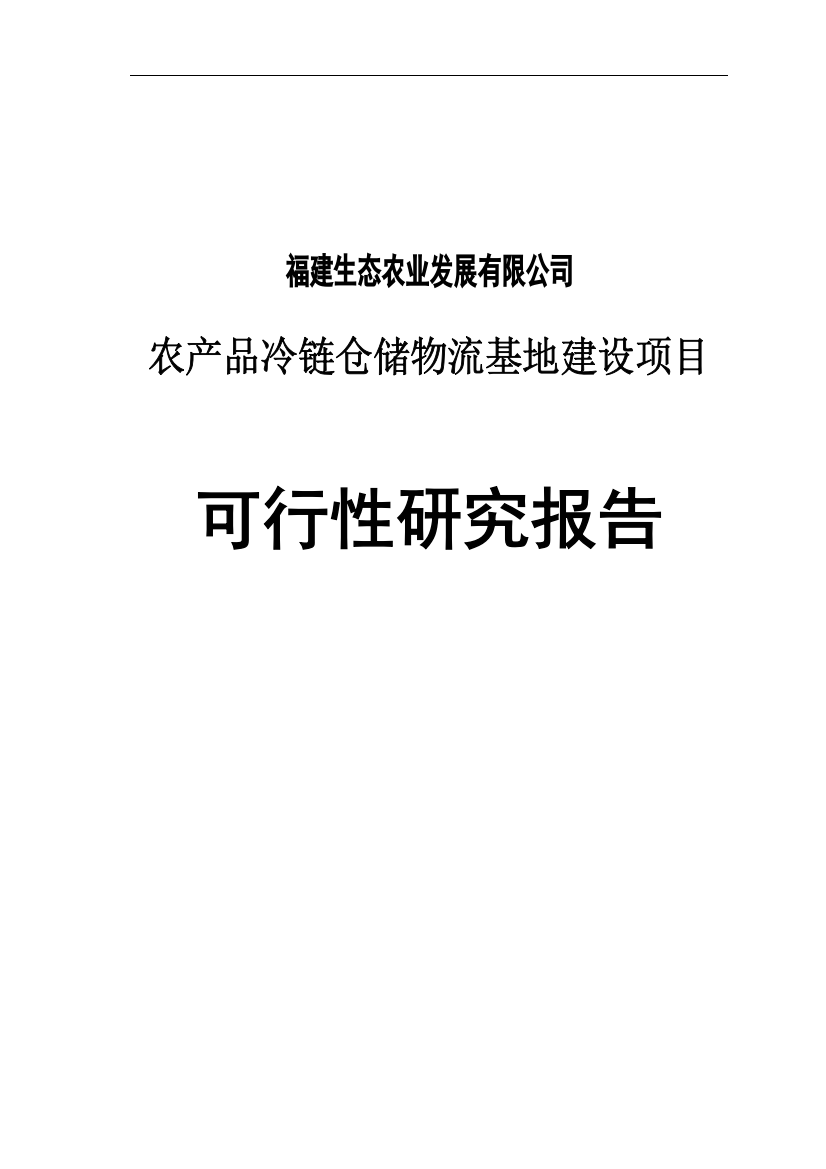 福建生态农业发展有限公司

农产品冷链仓储物流基地建设项目

可行性研究报告